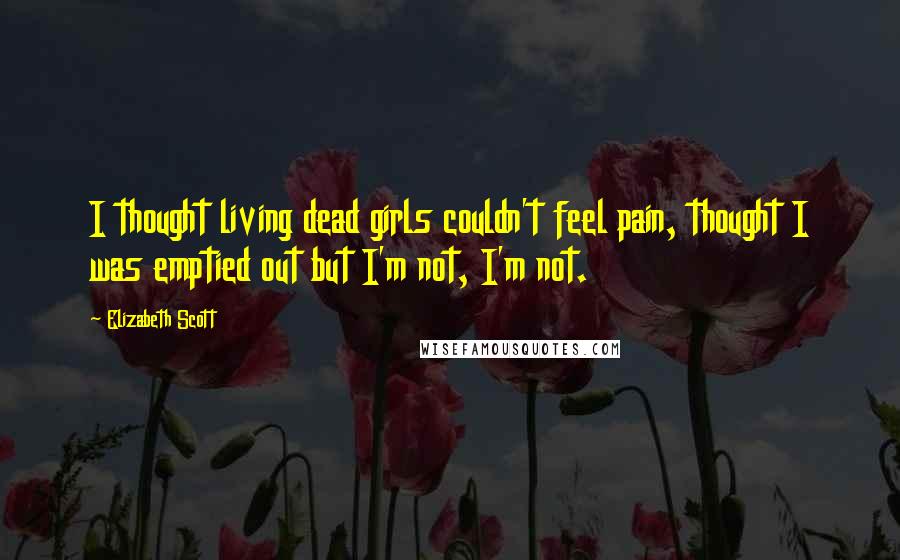 I thought living dead girls couldn't feel pain, thought I was emptied out but I'm not, I'm not.

Elizabeth Scott

WISEFAMOUSQUOTES.COM